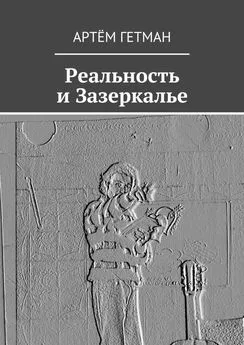 АРТЁМ ГЕТМАН

Реальность
и Зазеркалье